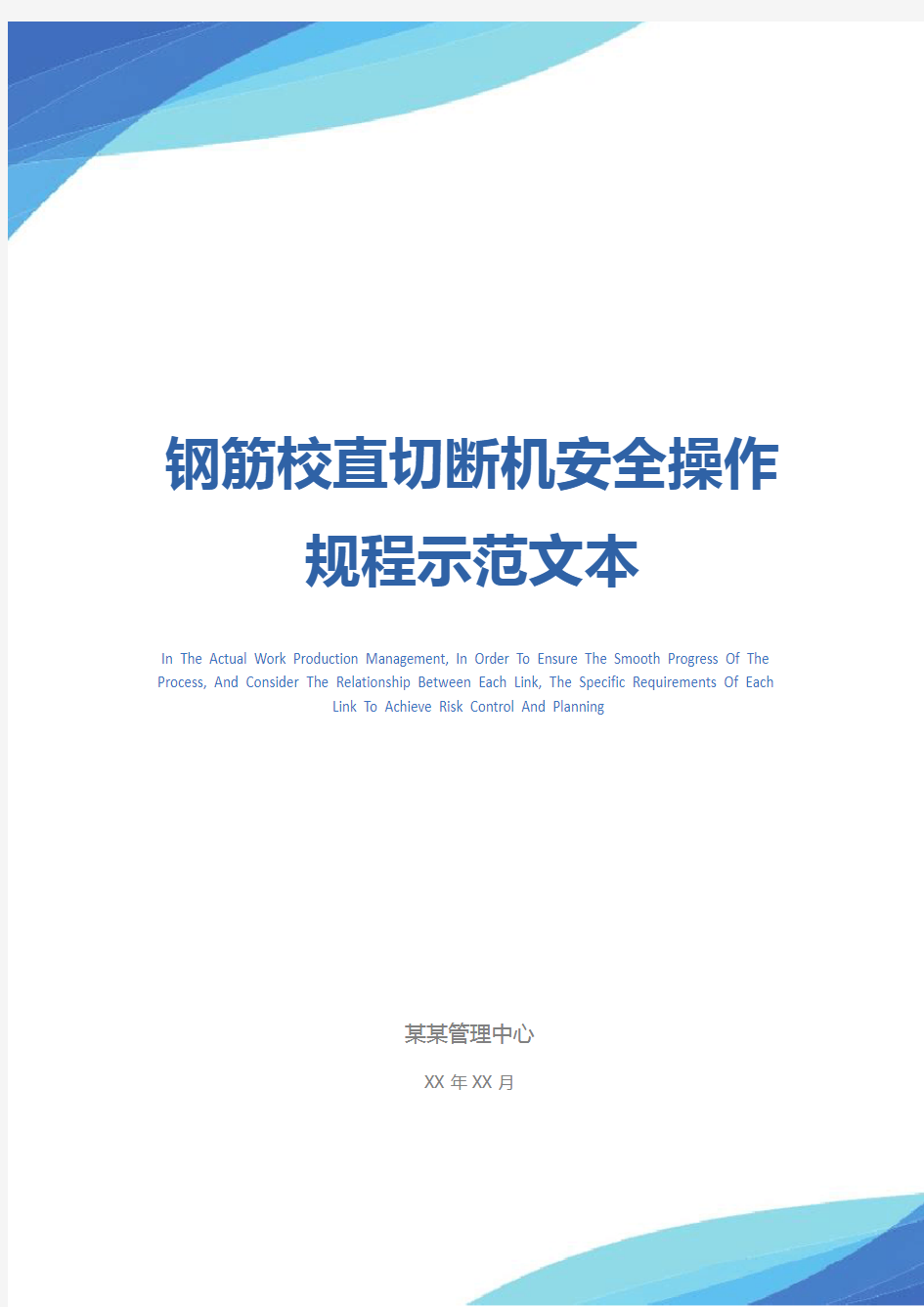 钢筋校直切断机安全操作规程示范文本

In The Actual Work Production Management, In Order To Ensure The Smooth Progress Of The Process, And Consider The Relationship Between Each Link, The Specific Requirements Of Each Link To Achieve Risk Control And Planning

某某管理中心

XX 年 XX 月